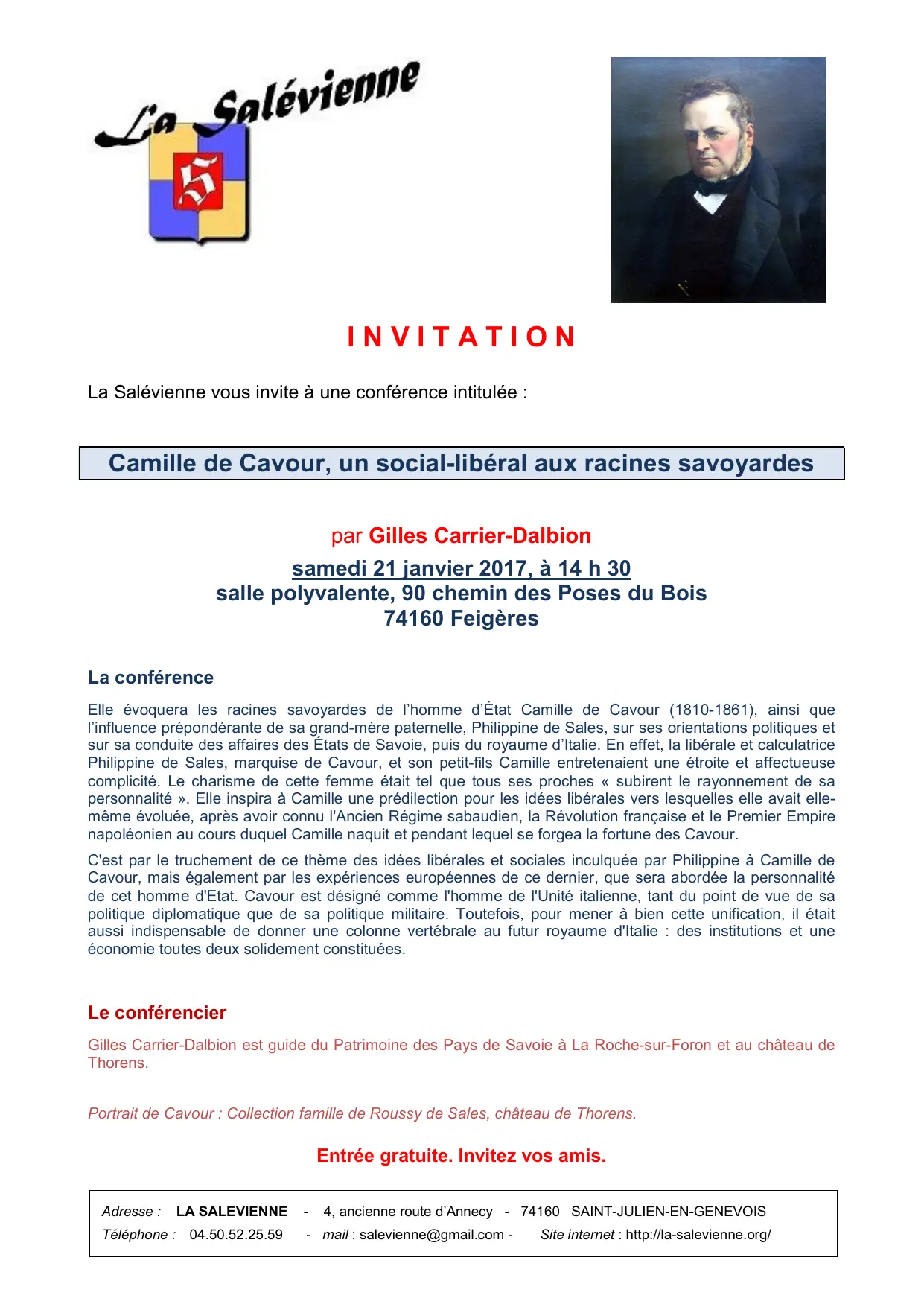 La Salévienne

S

INVITATION

La Salévienne vous invite à une conférence intitulée :

Camille de Cavour, un social-libéral aux racines savoyardes

par Gilles Carrier-Dalbion
samedi 21 janvier 2017, à 14 h 30
salle polyvalente, 90 chemin des Poses du Bois
74160 Feigères

La conférence

Elle évoquera les racines savoyardes de l'homme d'État Camille de Cavour (1810-1861), ainsi que l'influence prépondérante de sa grand-mère paternelle, Philippine de Sales, sur ses orientations politiques et sur sa conduite des affaires des États de Savoie, puis du royaume d'Italie. En effet, la libérale et calculatrice Philippine de Sales, marquise de Cavour, et son petit-fils Camille entretenaient une étroite et affectueuse complicité. Le charisme de cette femme était tel que tous ses proches « subirent le rayonnement de sa personnalité ». Elle inspira à Camille une prédilection pour les idées libérales vers lesquelles elle avait elle-même évoluée, après avoir connu l'Ancien Régime sabaudien, la Révolution française et le Premier Empire napoléonien au cours duquel Camille naquit et pendant lequel se forgea la fortune des Cavour.

C'est par le truchement de ce thème des idées libérales et sociales inculquée par Philippine à Camille de Cavour, mais également par les expériences européennes de ce dernier, que sera abordée la personnalité de cet homme d'Etat. Cavour est désigné comme l'homme de l'Unité italienne, tant du point de vue de sa politique diplomatique que de sa politique militaire. Toutefois, pour mener à bien cette unification, il était aussi indispensable de donner une colonne vertébrale au futur royaume d'Italie : des institutions et une économie toutes deux solidement constituées.

Le conférencier

Gilles Carrier-Dalbion est guide du Patrimoine des Pays de Savoie à La Roche-sur-Foron et au château de Thorens.

Portrait de Cavour : Collection famille de Roussy de Sales, château de Thorens.

Entrée gratuite. Invitez vos amis.

Adresse : LA SALEVIENNE - 4, ancienne route d'Annecy - 74160 SAINT-JULIEN-EN-GENEVOIS
Téléphone : 04.50.52.25.59 - mail : salevienne@gmail.com - Site internet : http://la-salevienne.org/